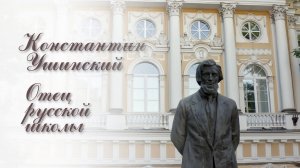 Константин Ушинский

Отец русской школы